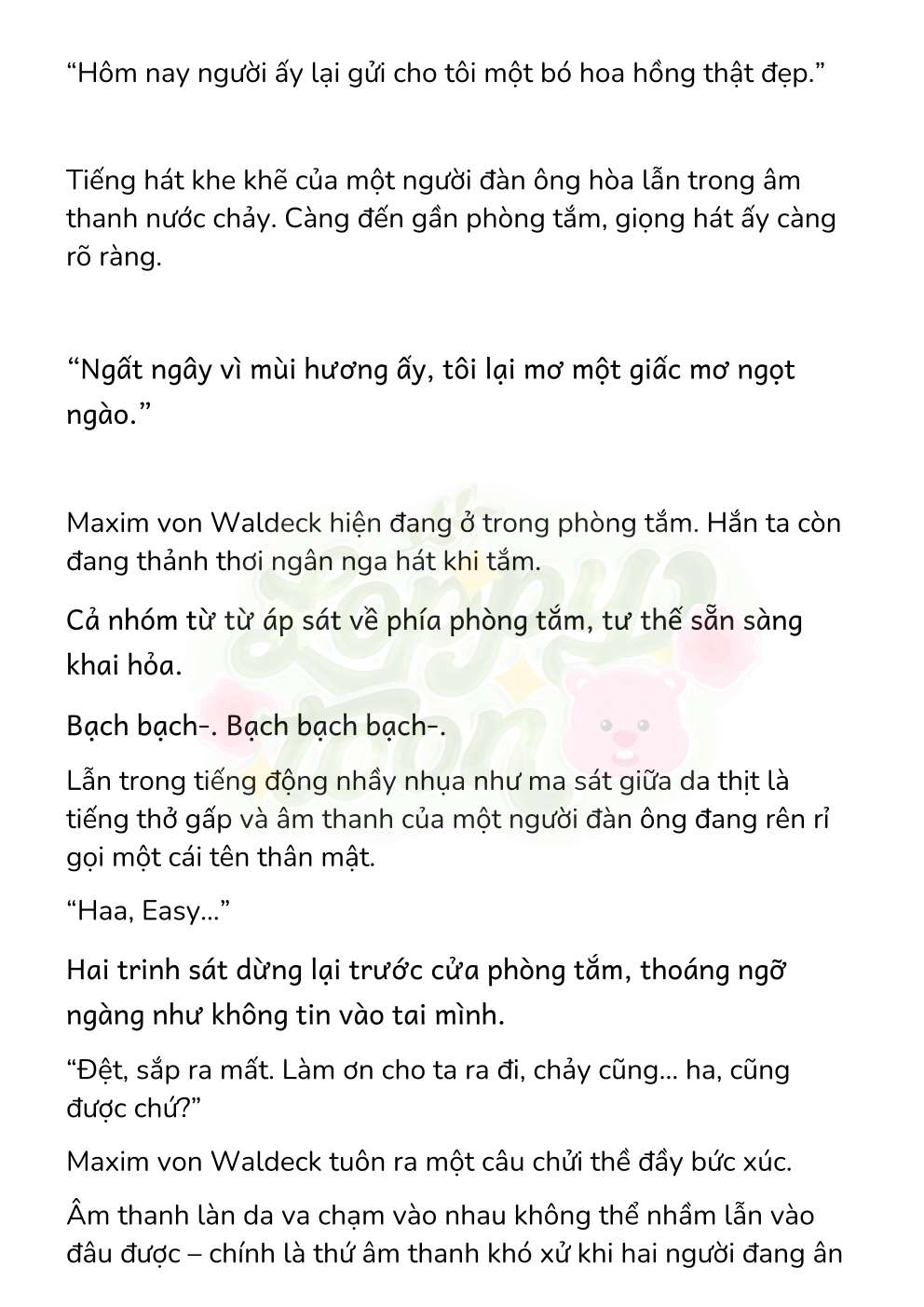 “Hôm nay người ấy lại gửi cho tôi một bó hoa hồng thật đẹp.”

Tiếng hát khe khẽ của một người đàn ông hòa lẫn trong âm thanh nước chảy. Càng đến gần phòng tắm, giọng hát ấy càng rõ ràng.

“Ngất ngây vì mùi hương ấy, tôi lại mơ một giấc mơ ngọt ngào.”

Maxim von Waldeck hiện đang ở trong phòng tắm. Hắn ta còn đang thảnh thơi ngân nga hát khi tắm.

Cả nhóm từ từ áp sát về phía phòng tắm, tư thế sẵn sàng khai hỏa.

Bạch bạch-. Bạch bạch bạch-.

Lẫn trong tiếng động nhầy nhụa như ma sát giữa da thịt là tiếng thở gấp và âm thanh của một người đàn ông đang rên rỉ gọi một cái tên thân mật.

“Haa, Easy...”

Hai trinh sát dừng lại trước cửa phòng tắm, thoáng ngỡ ngàng như không tin vào tai mình.

“Đệt, sắp ra mất. Làm ơn cho ta ra đi, chảy cũng... ha, cũng được chứ?”

Maxim von Waldeck tuôn ra một câu chửi thề đầy bức xúc.

Âm thanh làn da va chạm vào nhau không thể nhầm lẫn vào đâu được – chính là thứ âm thanh khó xử khi hai người đang ân